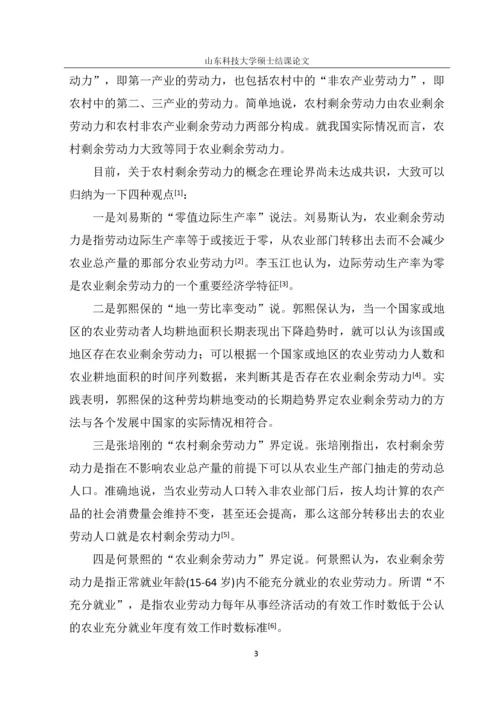 山东科技大学硕士结课论文

动力”，即第一产业的劳动力，也包括农村中的“非农产业劳动力”，即农村中的第二、三产业的劳动力。简单地说，农村剩余劳动力由农业剩余劳动力和农村非农产业剩余劳动力两部分构成。就我国实际情况而言，农村剩余劳动力大致等同于农业剩余劳动力。

目前，关于农村剩余劳动力的概念在理论界尚未达成共识，大致可以归纳为一下四种观点[1]：

一是刘易斯的“零值边际生产率”说法。刘易斯认为，农业剩余劳动力是指劳动边际生产率等于或接近于零，从农业部门转移出去而不会减少农业总产量的那部分农业劳动力[2]。李玉江也认为，边际劳动生产率为零是农业剩余劳动力的一个重要经济学特征[3]。

二是郭熙保的“地—劳比率变动”说。郭熙保认为，当一个国家或地区的农业劳动者人均耕地面积长期表现出下降趋势时，就可以认为该国或地区存在农业剩余劳动力；可以根据一个国家或地区的农业劳动力人数和农业耕地面积的时间序列数据，来判断其是否存在农业剩余劳动力[4]。实践表明，郭熙保的这种劳均耕地变动的长期趋势界定农业剩余劳动力的方法与各个发展中国家的实际情况相符合。

三是张培刚的“农村剩余劳动力”界定说。张培刚指出，农村剩余劳动力是指在不影响农业总产量的前提下可以从农业生产部门抽走的劳动总人口。准确地说，当农业劳动人口转入非农业部门后，按人均计算的农产品的社会消费量会维持不变，甚至还会提高，那么这部分转移出去的农业劳动人口就是农村剩余劳动力[5]。

四是何景熙的“农业剩余劳动力”界定说。何景熙认为，农业剩余劳动力是指正常就业年龄(15-64 岁)内不能充分就业的农业劳动力。所谓“不充分就业”，是指农业劳动力每年从事经济活动的有效工作时数低于公认的农业充分就业年度有效工作时数标准[6]。

3